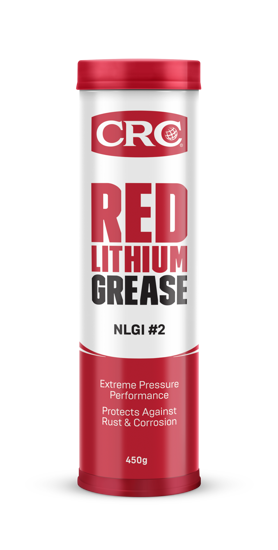 CRC

RED
LITHIUM
GREASE

NLGI #2

Extreme Pressure
Performance

Protects Against
Rust & Corrosion

450g